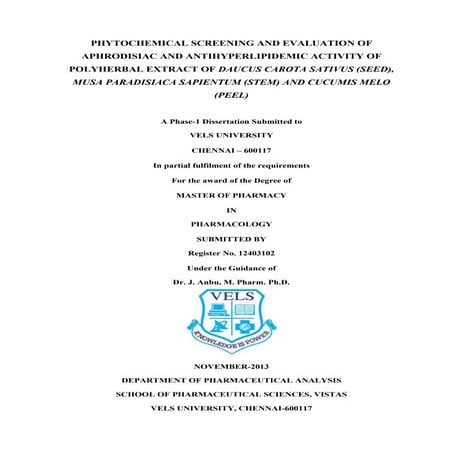 PHYTOCHEMICAL SCREENING AND EVALUATION OF APHRODISIAC AND ANTIHYPERLIPIDEMIC ACTIVITY OF POLYHERBAL EXTRACT OF DAUCUS CAROTA SATIVUS (SEED), MUSA PARADISIACA SAPIENTUM (STEM) AND CUCUMIS MELO (PEEL)

A Phase-1 Dissertation Submitted to
VELS UNIVERSITY
CHENNAI – 600117
In partial fulfilment of the requirements
For the award of the Degree of
MASTER OF PHARMACY
IN
PHARMACOLOGY
SUBMITTED BY
Register No. 12403102
Under the Guidance of
Dr. J. Anbu, M. Pharm. Ph.D.

VELS
KNOWLEDGE IS POWER

NOVEMBER-2013
DEPARTMENT OF PHARMACEUTICAL ANALYSIS
SCHOOL OF PHARMACEUTICAL SCIENCES, VISTAS
VELS UNIVERSITY, CHENNAI-600117